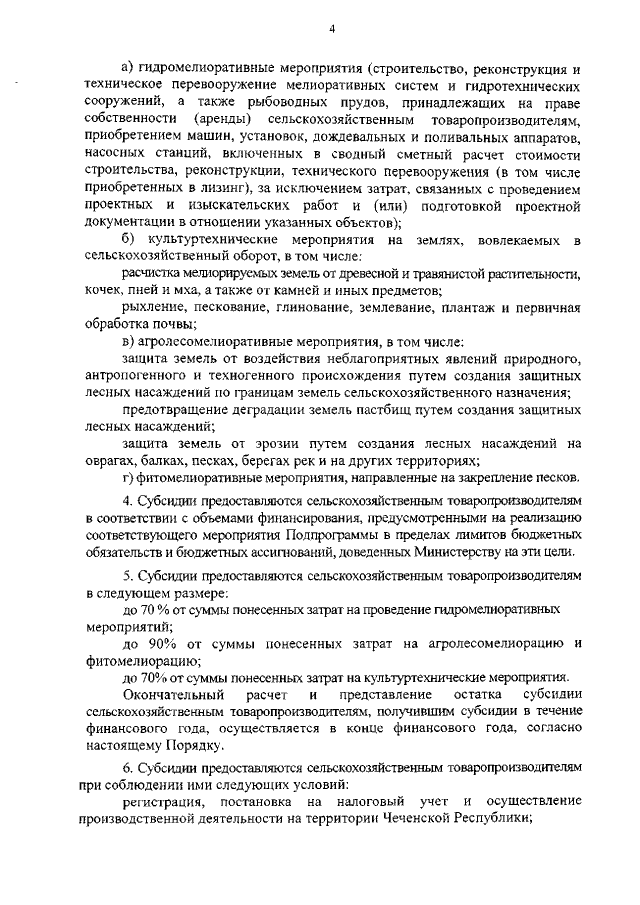 4

а) гидромелиоративные мероприятия (строительство, реконструкция и техническое перевооружение мелиоративных систем и гидротехнических сооружений, а также рыбоводных прудов, принадлежащих на праве собственности (аренды) сельскохозяйственным товаропроизводителям, приобретением машин, установок, дождевальных и поливальных аппаратов, насосных станций, включенных в сводный сметный расчет стоимости строительства, реконструкции, технического перевооружения (в том числе приобретенных в лизинг), за исключением затрат, связанных с проведением проектных и изыскательских работ и (или) подготовкой проектной документации в отношении указанных объектов);

б) культуртехнические мероприятия на землях, вовлекаемых в сельскохозяйственный оборот, в том числе:

расчистка мелиорируемых земель от древесной и травянистой растительности, кочек, пней и мха, а также от камней и иных предметов;

рыхление, пескование, глинование, землевание, плантаж и первичная обработка почвы;

в) агролесомелиоративные мероприятия, в том числе:

защита земель от воздействия неблагоприятных явлений природного, антропогенного и техногенного происхождения путем создания защитных лесных насаждений по границам земель сельскохозяйственного назначения;

предотвращение деградации земель пастбищ путем создания защитных лесных насаждений;

защита земель от эрозии путем создания лесных насаждений на оврагах, балках, песках, берегах рек и на других территориях;

г) фитомелиоративные мероприятия, направленные на закрепление песков.

4. Субсидии предоставляются сельскохозяйственным товаропроизводителям в соответствии с объемами финансирования, предусмотренными на реализацию соответствующего мероприятия Подпрограммы в пределах лимитов бюджетных обязательств и бюджетных ассигнований, доведенных Министерству на эти цели.

5. Субсидии предоставляются сельскохозяйственным товаропроизводителям в следующем размере:

до 70 % от суммы понесенных затрат на проведение гидромелиоративных мероприятий;

до 90% от суммы понесенных затрат на агролесомелиорацию и фитомелиорацию;

до 70% от суммы понесенных затрат на культуртехнические мероприятия.

Окончательный расчет и представление остатка субсидии сельскохозяйственным товаропроизводителям, получившим субсидии в течение финансового года, осуществляется в конце финансового года, согласно настоящему Порядку.

6. Субсидии предоставляются сельскохозяйственным товаропроизводителям при соблюдении ими следующих условий:

регистрация, постановка на налоговый учет и осуществление производственной деятельности на территории Чеченской Республики;